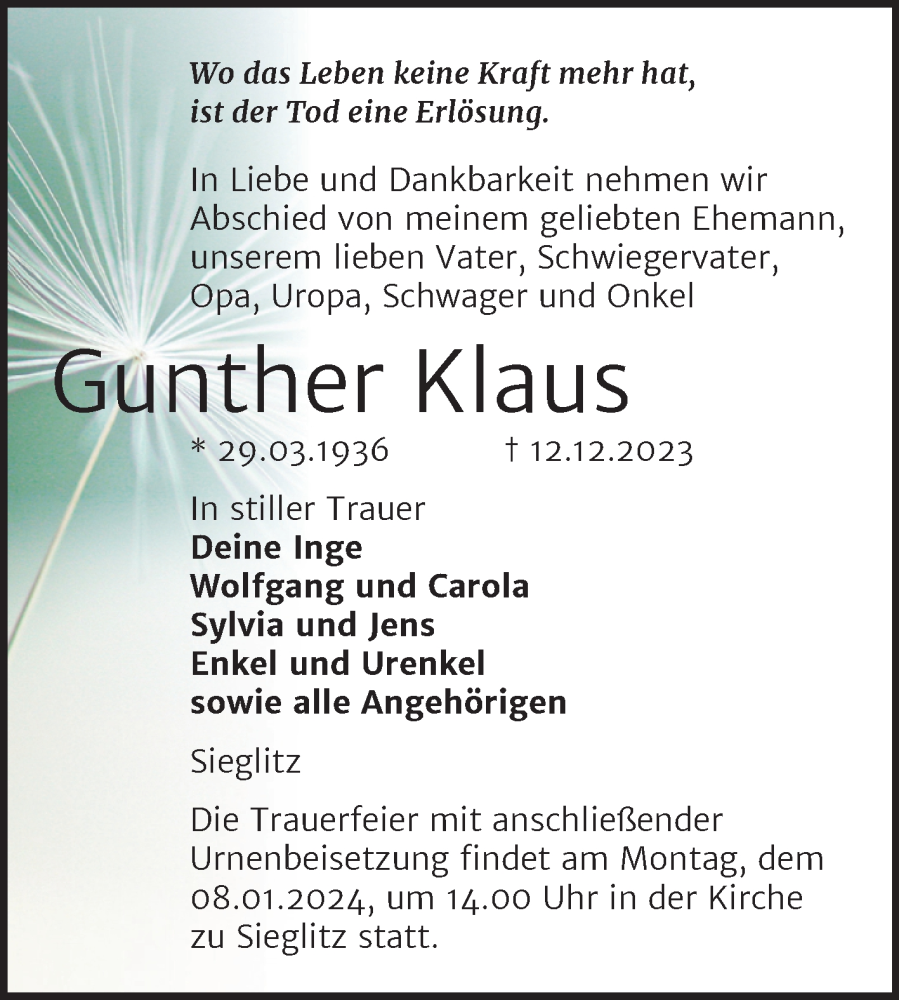 Wo das Leben keine Kraft mehr hat,
ist der Tod eine Erlösung.

In Liebe und Dankbarkeit nehmen wir Abschied von meinem geliebten Ehemann, unserem lieben Vater, Schwiegervater, Opa, Uropa, Schwager und Onkel

Gunther Klaus

* 29.03.1936 † 12.12.2023

In stiller Trauer
Deine Inge
Wolfgang und Carola
Sylvia und Jens
Enkel und Urenkel
sowie alle Angehörigen

Sieglitz

Die Trauerfeier mit anschließender Urnenbeisetzung findet am Montag, dem 08.01.2024, um 14.00 Uhr in der Kirche zu Sieglitz statt.